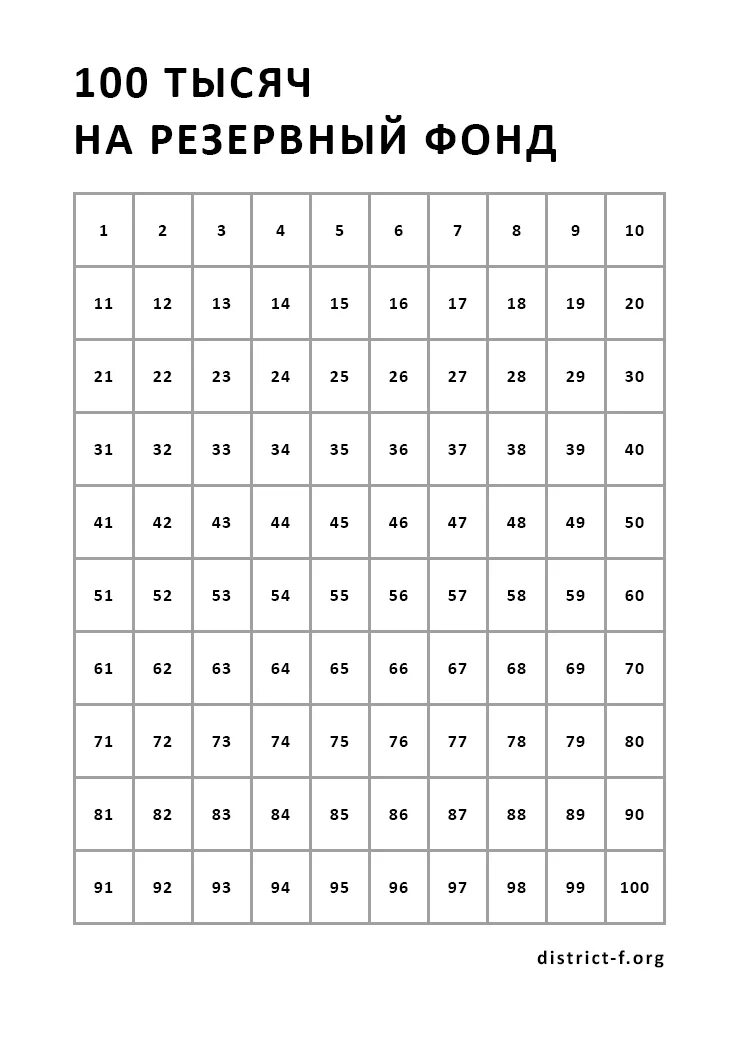 100 ТЫСЯЧ
НА РЕЗЕРВНЫЙ ФОНД

| 1 | 2 | 3 | 4 | 5 | 6 | 7 | 8 | 9 | 10 |
|---|---|---|---|---|---|---|---|---|---|
| 11 | 12 | 13 | 14 | 15 | 16 | 17 | 18 | 19 | 20 |
| 21 | 22 | 23 | 24 | 25 | 26 | 27 | 28 | 29 | 30 |
| 31 | 32 | 33 | 34 | 35 | 36 | 37 | 38 | 39 | 40 |
| 41 | 42 | 43 | 44 | 45 | 46 | 47 | 48 | 49 | 50 |
| 51 | 52 | 53 | 54 | 55 | 56 | 57 | 58 | 59 | 60 |
| 61 | 62 | 63 | 64 | 65 | 66 | 67 | 68 | 69 | 70 |
| 71 | 72 | 73 | 74 | 75 | 76 | 77 | 78 | 79 | 80 |
| 81 | 82 | 83 | 84 | 85 | 86 | 87 | 88 | 89 | 90 |
| 91 | 92 | 93 | 94 | 95 | 96 | 97 | 98 | 99 | 100 |

district-f.org